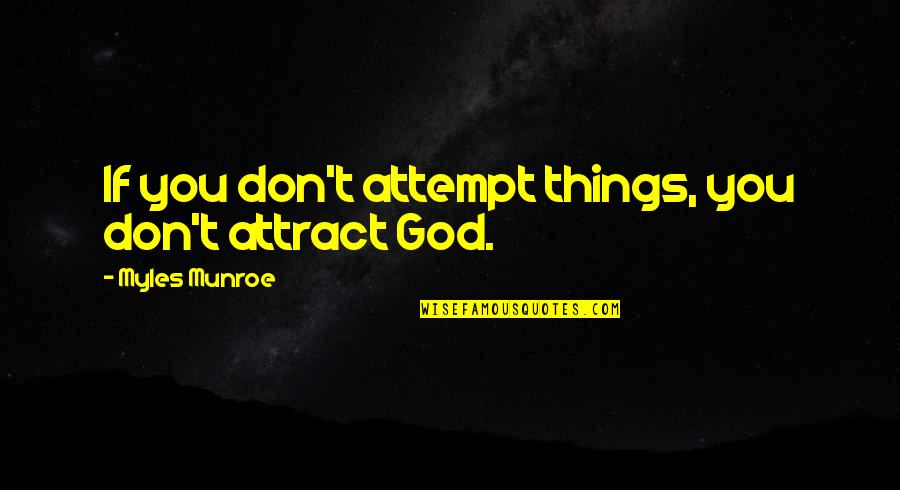 If you don't attempt things, you don't attract God.

- Myles Munroe

WISEFAMOUSQUOTES.COM